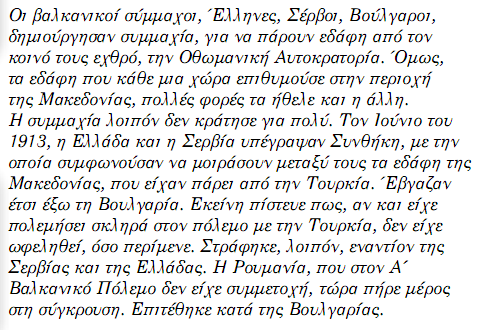 Οι βαλκανικοί σύμμαχοι, Έλληνες, Σέρβοι, Βούλγαροι, δημιούργησαν συμμαχία, για να πάρουν εδάφη από τον κοινό τους εχθρό, την Οθωμανική Αυτοκρατορία. Όμως, τα εδάφη που κάθε μια χώρα επιθυμούσε στην περιοχή της Μακεδονίας, πολλές φορές τα ήθελε και η άλλη. Η συμμαχία λοιπόν δεν κράτησε για πολύ. Τον Ιούνιο του 1913, η Ελλάδα και η Σερβία υπέγραψαν Συνθήκη, με την οποία συμφωνούσαν να μοιράσουν μεταξύ τους τα εδάφη της Μακεδονίας, που είχαν πάρει από την Τουρκία. Έβγαζαν έτσι έξω τη Βουλγαρία. Εκείνη πίστευε πως, αν και είχε πολεμήσει σκληρά στον πόλεμο με την Τουρκία, δεν είχε ωφεληθεί, όσο περίμενε. Στράφηκε, λοιπόν, εναντίον της Σερβίας και της Ελλάδας. Η Ρουμανία, που στον Α΄ Βαλκανικό Πόλεμο δεν είχε συμμετοχή, τώρα πήρε μέρος στη σύγκρουση. Επιτέθηκε κατά της Βουλγαρίας.